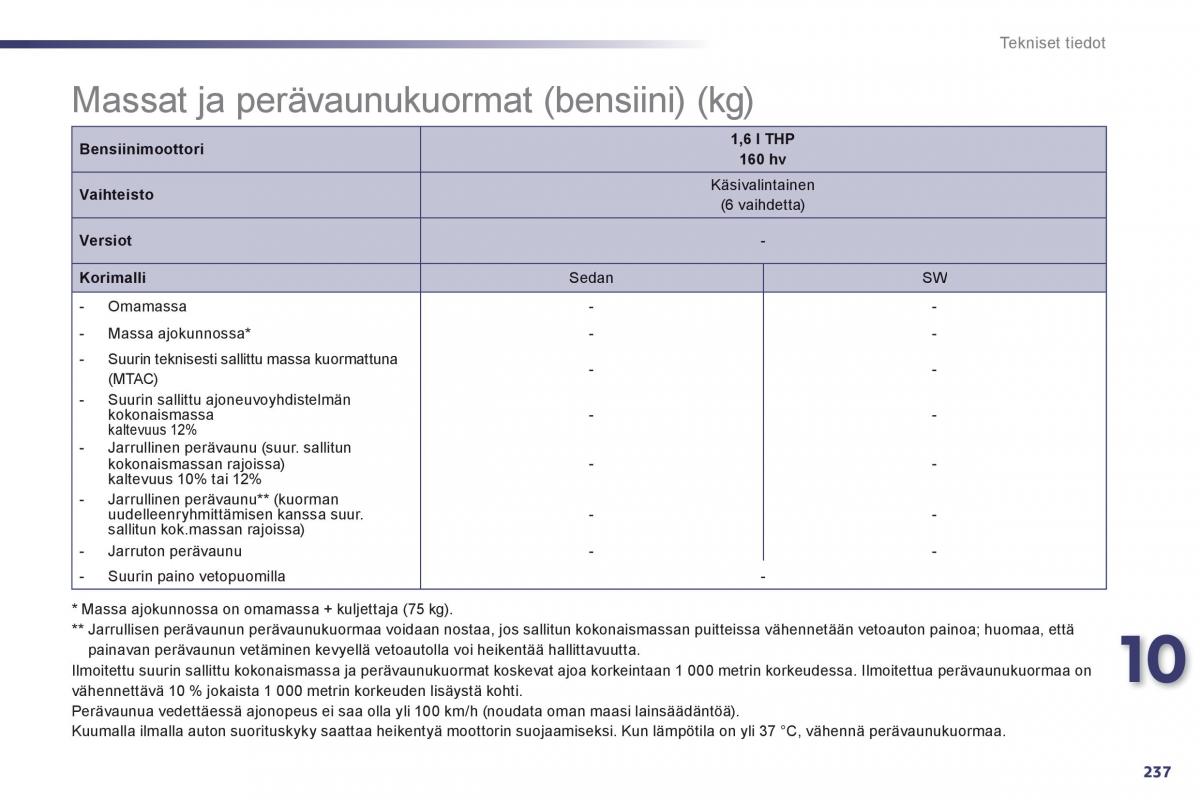 Tekniset tiedot

Massat ja perävaunukuormat (bensiini) (kg)

| Bensiinimoottori | 1,6 l THP 160 hv | |
|---|---|---|
| Vaihteisto | Käsivalintainen (6 vaihdetta) | |
| Versiot | - | |
| Korimalli | Sedan | SW |
| - Omamassa | - | - |
| - Massa ajokunnossa* | - | - |
| - Suurin teknisesti sallittu massa kuormattuna (MTAC) | - | - |
| - Suurin sallittu ajoneuvoyhdistelmän kokonaismassa kaltevuus 12% | - | - |
| - Jarrullinen perävaunu (suur. sallitun kokonaismassan rajoissa) kaltevuus 10% tai 12% | - | - |
| - Jarrullinen perävaunu** (kuorman uudelleenryhmittämisen kanssa suur. sallitun kok.massan rajoissa) | - | - |
| - Jarruton perävaunu | - | - |
| - Suurin paino vetopuomilla | - | |

* Massa ajokunnossa on omamassa + kuljettaja (75 kg).
** Jarrullisen perävaunun perävaunukuormaa voidaan nostaa, jos sallitun kokonaismassan puitteissa vähennetään vetoauton painoa; huomaa, että painavan perävaunun vetäminen kevyellä vetoautolla voi heikentää hallittavuutta.
Ilmoitettu suurin sallittu kokonaismassa ja perävaunukuormat koskevat ajoa korkeintaan 1 000 metrin korkeudessa. Ilmoitettua perävaunukuormaa on vähennettävä 10 % jokaista 1 000 metrin korkeuden lisäystä kohti.
Perävaunua vedettäessä ajonopeus ei saa olla yli 100 km/h (noudata oman maasi lainsäädäntöä).
Kuumalla ilmalla auton suorituskyky saattaa heikentyä moottorin suojaamiseksi. Kun lämpötila on yli 37 °C, vähennä perävaunukuormaa.

10

237